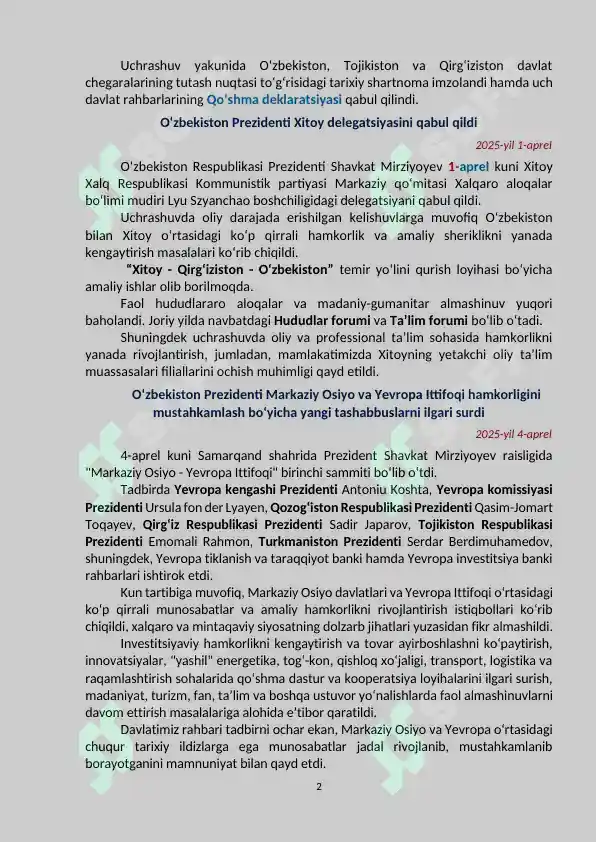 Uchrashuv yakunida O'zbekiston, Tojikiston va Qirg'iziston davlat chegaralarining tutash nuqtasi to'g'risidagi tarixiy shartnoma imzolandi hamda uch davlat rahbarlarining Qo'shma deklaratsiyasi qabul qilindi.

O'zbekiston Prezidenti Xitoy delegatsiyasini qabul qildi

2025-yil 1-aprel

O'zbekiston Respublikasi Prezidenti Shavkat Mirziyoyev 1-aprel kuni Xitoy Xalq Respublikasi Kommunistik partiyasi Markaziy qo'mitasi Xalqaro aloqalar bo'limi mudiri Lyu Szyanchao boshchiligidagi delegatsiyani qabul qildi.

Uchrashuvda oliy darajada erishilgan kelishuvlarga muvofiq O'zbekiston bilan Xitoy o'rtasidagi ko'p qirrali hamkorlik va amaliy sheriklikni yanada kengaytirish masalalari ko'rib chiqildi.

"Xitoy - Qirg'iziston - O'zbekiston" temir yo'lini qurish loyihasi bo'yicha amaliy ishlar olib borilmoqda.

Faol hududlararo aloqalar va madaniy-gumanitar almashinuv yuqori baholandi. Joriy yilda navbatdagi Hududlar forumi va Ta'lim forumi bo'lib o'tadi.

Shuningdek uchrashuvda oliy va professional ta'lim sohasida hamkorlikni yanada rivojlantirish, jumladan, mamlakatimizda Xitoyning yetakchi oliy ta'lim muassasalari filiallarini ochish muhimligi qayd etildi.

O'zbekiston Prezidenti Markaziy Osiyo va Yevropa Ittifoqi hamkorligini mustahkamlash bo'yicha yangi tashabbuslarni ilgari surdi

2025-yil 4-aprel

4-aprel kuni Samarqand shahrida Prezident Shavkat Mirziyoyev raisligida "Markaziy Osiyo - Yevropa Ittifoqi" birinchi sammiti bo'lib o'tdi.

Tadbirda Yevropa kengashi Prezidenti Antoniu Koshta, Yevropa komissiyasi Prezidenti Ursula fon der Lyayen, Qozog'iston Respublikasi Prezidenti Qasim-Jomart Toqayev, Qirg'iz Respublikasi Prezidenti Sadir Japarov, Tojikiston Respublikasi Prezidenti Emomali Rahmon, Turkmaniston Prezidenti Serdar Berdimuhamedov, shuningdek, Yevropa tiklanish va taraqqiyot banki hamda Yevropa investitsiya banki rahbarlari ishtirok etdi.

Kun tartibiga muvofiq, Markaziy Osiyo davlatlari va Yevropa Ittifoqi o'rtasidagi ko'p qirrali munosabatlar va amaliy hamkorlikni rivojlantirish istiqbollari ko'rib chiqildi, xalqaro va mintaqaviy siyosatning dolzarb jihatlari yuzasidan fikr almashildi.

Investitsiyaviy hamkorlikni kengaytirish va tovar ayirboshlashni ko'paytirish, innovatsiyalar, "yashil" energetika, tog'-kon, qishloq xo'jaligi, transport, logistika va raqamlashtirish sohalarida qo'shma dastur va kooperatsiya loyihalarini ilgari surish, madaniyat, turizm, fan, ta'lim va boshqa ustuvor yo'nalishlarda faol almashinuvlarni davom ettirish masalalariga alohida e'tibor qaratildi.

Davlatimiz rahbari tadbirni ochar ekan, Markaziy Osiyo va Yevropa o'rtasidagi chuqur tarixiy ildizlarga ega munosabatlar jadal rivojlanib, mustahkamlanib borayotganini mamnuniyat bilan qayd etdi.

2